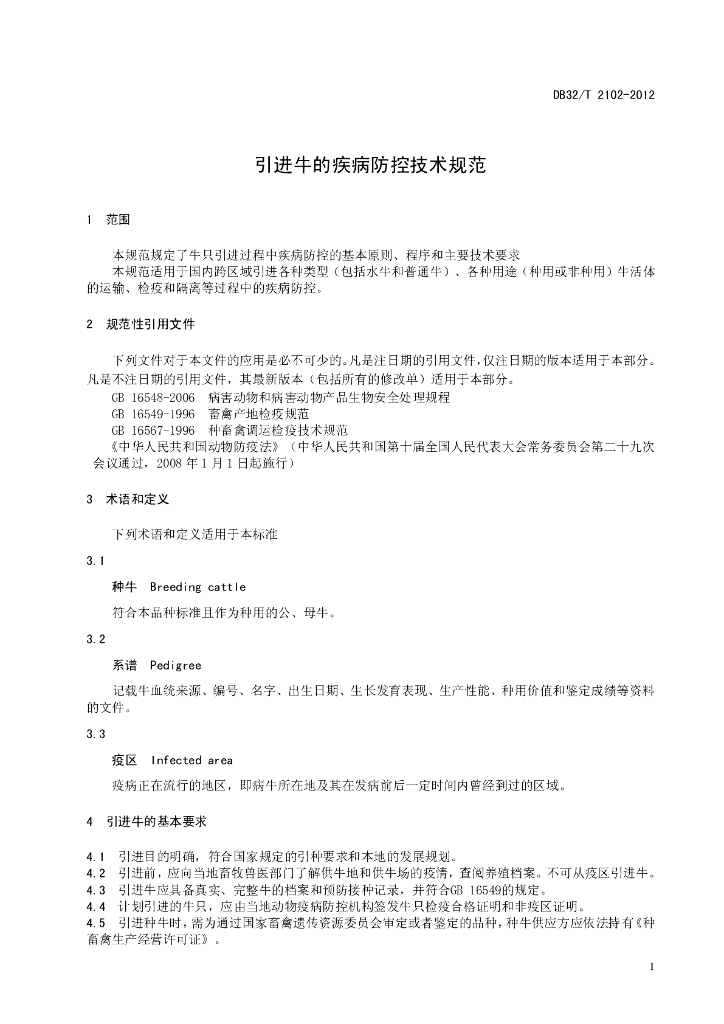 DB32/T 2102-2012

引进牛的疾病防控技术规范

1 范围

本规范规定了牛只引进过程中疾病防控的基本原则、程序和主要技术要求
本规范适用于国内跨区域引进各种类型（包括水牛和普通牛）、各种用途（种用或非种用）牛活体的运输、检疫和隔离等过程中的疾病防控。

2 规范性引用文件

下列文件对于本文件的应用是必不可少的。凡是注日期的引用文件，仅注日期的版本适用于本部分。凡是不注日期的引用文件，其最新版本（包括所有的修改单）适用于本部分。
GB 16548-2006 病害动物和病害动物产品生物安全处理规程
GB 16549-1996 畜禽产地检疫规范
GB 16567-1996 种畜禽调运检疫技术规范
《中华人民共和国动物防疫法》（中华人民共和国第十届全国人民代表大会常务委员会第二十九次会议通过，2008 年 1 月 1 日起施行）

3 术语和定义

下列术语和定义适用于本标准

3.1
种牛 Breeding cattle
符合本品种标准且作为种用的公、母牛。

3.2
系谱 Pedigree
记载牛血统来源、编号、名字、出生日期、生长发育表现、生产性能、种用价值和鉴定成绩等资料的文件。

3.3
疫区 Infected area
疫病正在流行的地区，即病牛所在地及其在发病前后一定时间内曾经到过的区域。

4 引进牛的基本要求

4.1 引进目的明确，符合国家规定的引种要求和本地的发展规划。
4.2 引进前，应向当地畜牧兽医部门了解供牛地和供牛场的疫情，查阅养殖档案。不可从疫区引进牛。
4.3 引进牛应具备真实、完整牛的档案和预防接种记录，并符合GB 16549的规定。
4.4 计划引进的牛只，应由当地动物疫病防控机构签发牛只检疫合格证明和非疫区证明。
4.5 引进种牛时，需为通过国家畜禽遗传资源委员会审定或者鉴定的品种，种牛供应方应依法持有《种畜禽生产经营许可证》。

1